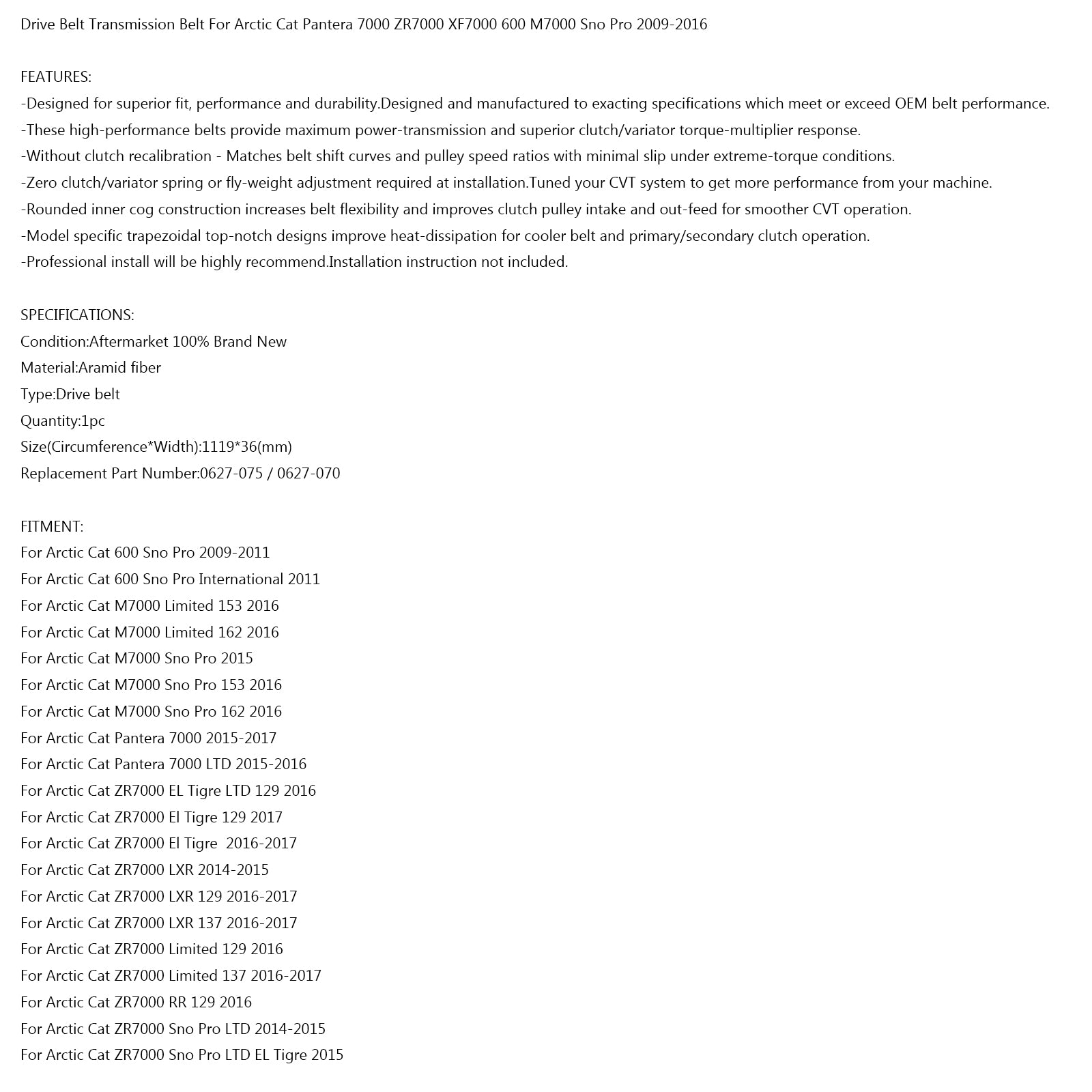 Drive Belt Transmission Belt For Arctic Cat Pantera 7000 ZR7000 XF7000 600 M7000 Sno Pro 2009-2016

FEATURES:
-Designed for superior fit, performance and durability.Designed and manufactured to exacting specifications which meet or exceed OEM belt performance.
-These high-performance belts provide maximum power-transmission and superior clutch/variator torque-multiplier response.
-Without clutch recalibration - Matches belt shift curves and pulley speed ratios with minimal slip under extreme-torque conditions.
-Zero clutch/variator spring or fly-weight adjustment required at installation.Tuned your CVT system to get more performance from your machine.
-Rounded inner cog construction increases belt flexibility and improves clutch pulley intake and out-feed for smoother CVT operation.
-Model specific trapezoidal top-notch designs improve heat-dissipation for cooler belt and primary/secondary clutch operation.
-Professional install will be highly recommend.Installation instruction not included.

SPECIFICATIONS:
Condition:Aftermarket 100% Brand New
Material:Aramid fiber
Type:Drive belt
Quantity:1pc
Size(Circumference*Width):1119*36(mm)
Replacement Part Number:0627-075 / 0627-070

FITMENT:
For Arctic Cat 600 Sno Pro 2009-2011
For Arctic Cat 600 Sno Pro International 2011
For Arctic Cat M7000 Limited 153 2016
For Arctic Cat M7000 Limited 162 2016
For Arctic Cat M7000 Sno Pro 2015
For Arctic Cat M7000 Sno Pro 153 2016
For Arctic Cat M7000 Sno Pro 162 2016
For Arctic Cat Pantera 7000 2015-2017
For Arctic Cat Pantera 7000 LTD 2015-2016
For Arctic Cat ZR7000 EL Tigre LTD 129 2016
For Arctic Cat ZR7000 El Tigre 129 2017
For Arctic Cat ZR7000 El Tigre 2016-2017
For Arctic Cat ZR7000 LXR 2014-2015
For Arctic Cat ZR7000 LXR 129 2016-2017
For Arctic Cat ZR7000 LXR 137 2016-2017
For Arctic Cat ZR7000 Limited 129 2016
For Arctic Cat ZR7000 Limited 137 2016-2017
For Arctic Cat ZR7000 RR 129 2016
For Arctic Cat ZR7000 Sno Pro LTD 2014-2015
For Arctic Cat ZR7000 Sno Pro LTD EL Tigre 2015